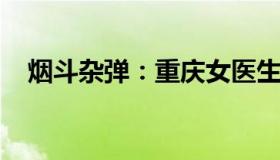 烟斗杂弹：重庆女医生